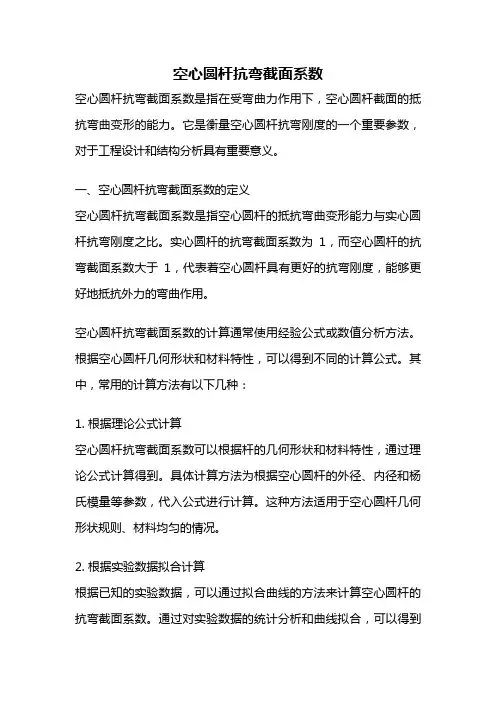 空心圆杆抗弯截面系数

空心圆杆抗弯截面系数是指在受弯曲力作用下，空心圆杆截面的抵抗弯曲变形的能力。它是衡量空心圆杆抗弯刚度的一个重要参数，对于工程设计和结构分析具有重要意义。

一、空心圆杆抗弯截面系数的定义

空心圆杆抗弯截面系数是指空心圆杆的抵抗弯曲变形能力与实心圆杆抗弯刚度之比。实心圆杆的抗弯截面系数为 1，而空心圆杆的抗弯截面系数大于 1，代表着空心圆杆具有更好的抗弯刚度，能够更好地抵抗外力的弯曲作用。

空心圆杆抗弯截面系数的计算通常使用经验公式或数值分析方法。根据空心圆杆几何形状和材料特性，可以得到不同的计算公式。其中，常用的计算方法有以下几种：

1. 根据理论公式计算

空心圆杆抗弯截面系数可以根据杆的几何形状和材料特性，通过理论公式计算得到。具体计算方法为根据空心圆杆的外径、内径和杨氏模量等参数，代入公式进行计算。这种方法适用于空心圆杆几何形状规则、材料均匀的情况。

2. 根据实验数据拟合计算

根据已知的实验数据，可以通过拟合曲线的方法来计算空心圆杆的抗弯截面系数。通过对实验数据的统计分析和曲线拟合，可以得到